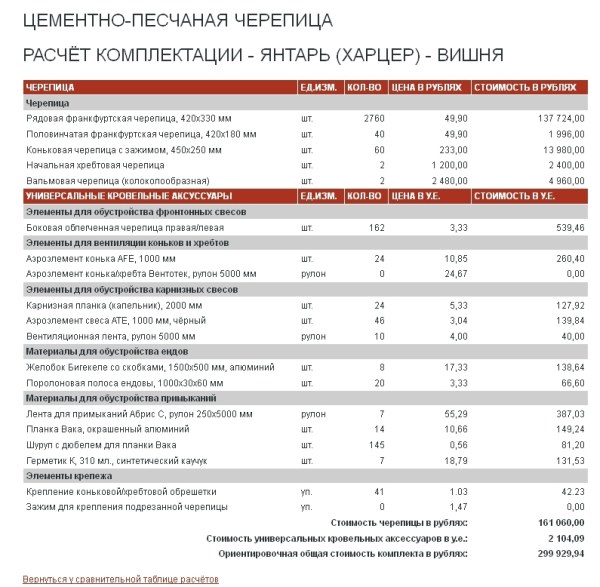 ЦЕМЕНТНО-ПЕСЧАНАЯ ЧЕРЕПИЦА

РАСЧЁТ КОМПЛЕКТАЦИИ - ЯНТАРЬ (ХАРЦЕР) - ВИШНЯ

| ЧЕРЕПИЦА | ЕД.ИЗМ. | КОЛ-ВО | ЦЕНА В РУБЛЯХ | СТОИМОСТЬ В РУБЛЯХ |
|---|---|---|---|---|
| **Черепица** | | | | |
| Рядовая франкфуртская черепица, 420х330 мм | шт. | 2760 | 49,90 | 137 724,00 |
| Половинчатая франкфуртская черепица, 420х180 мм | шт. | 40 | 49,90 | 1 996,00 |
| Коньковая черепица с зажимом, 450х250 мм | шт. | 60 | 233,00 | 13 980,00 |
| Начальная хребтовая черепица | шт. | 2 | 1 200,00 | 2 400,00 |
| Вальмовая черепица (колоколообразная) | шт. | 2 | 2 480,00 | 4 960,00 |
| **УНИВЕРСАЛЬНЫЕ КРОВЕЛЬНЫЕ АКСУССУАРЫ** | **ЕД.ИЗМ.** | **КОЛ-ВО** | **ЦЕНА В У.Е.** | **СТОИМОСТЬ В У.Е.** |
| **Элементы для обустройства фронтонных свесов** | | | | |
| Боковая облегченная черепица правая/левая | шт. | 162 | 3,33 | 539,46 |
| **Элементы для вентиляции коньков и хребтов** | | | | |
| Аэроэлемент конька AFE, 1000 мм | шт. | 24 | 10,85 | 260,40 |
| Аэроэлемент конька/хребта Вентотек, рулон 5000 мм | рулон | 0 | 24,67 | 0,00 |
| **Элементы для обустройства карнизных свесов** | | | | |
| Карнизная планка (капельник), 2000 мм | шт. | 24 | 5,33 | 127,92 |
| Аэроэлемент свеса ATE, 1000 мм, чёрный | шт. | 46 | 3,04 | 139,84 |
| Вентиляционная лента, рулон 5000 мм | рулон | 10 | 4,00 | 40,00 |
| **Материалы для обустройства ендов** | | | | |
| Желобок Бигекеле со скобками, 1500х500 мм, алюминий | шт. | 8 | 17,33 | 138,64 |
| Поролоновая полоса ендовы, 1000х30х60 мм | шт. | 20 | 3,33 | 66,60 |
| **Материалы для обустройства примыканий** | | | | |
| Лента для примыканий Абрис С, рулон 250х5000 мм | рулон | 7 | 55,29 | 387,03 |
| Планка Вака, окрашенный алюминий | шт. | 14 | 10,66 | 149,24 |
| Шуруп с дюбелем для планки Вака | шт. | 145 | 0,56 | 81,20 |
| Герметик К, 310 мл., синтетический каучук | шт. | 7 | 18,79 | 131,53 |
| **Элементы крепежа** | | | | |
| Крепление коньковой/хребтовой обрешетки | уп. | 41 | 1.03 | 42.23 |
| Зажим для крепления подрезанной черепицы | уп. | 0 | 1,47 | 0,00 |
| | | | **Стоимость черепицы в рублях:** | **161 060,00** |
| | | | **Стоимость универсальных кровельных аксессуаров в у.е.:** | **2 104,09** |
| | | | **Ориентировочная общая стоимость комплекта в рублях:** | **299 929,94** |

Вернуться у сравнительной таблице расчётов